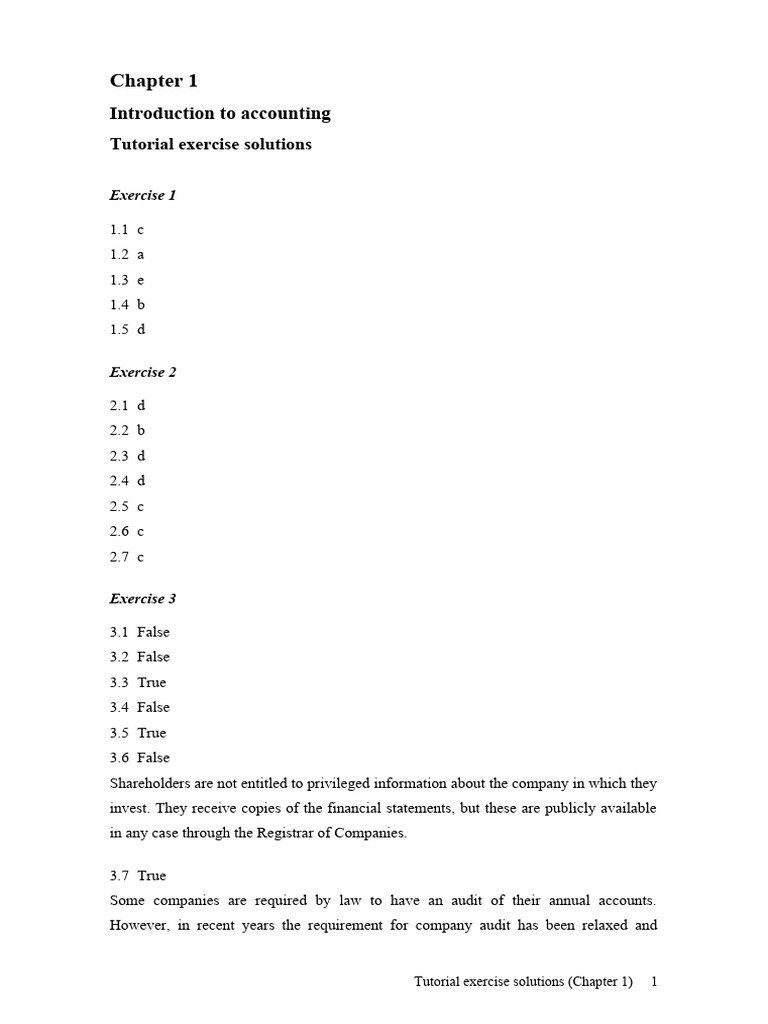 Chapter 1

Introduction to accounting

Tutorial exercise solutions

Exercise 1

1.1 c
1.2 a
1.3 e
1.4 b
1.5 d

Exercise 2

2.1 d
2.2 b
2.3 d
2.4 d
2.5 c
2.6 c
2.7 c

Exercise 3

3.1 False
3.2 False
3.3 True
3.4 False
3.5 True
3.6 False
Shareholders are not entitled to privileged information about the company in which they invest. They receive copies of the financial statements, but these are publicly available in any case through the Registrar of Companies.

3.7 True
Some companies are required by law to have an audit of their annual accounts. However, in recent years the requirement for company audit has been relaxed and

Tutorial exercise solutions (Chapter 1) 1